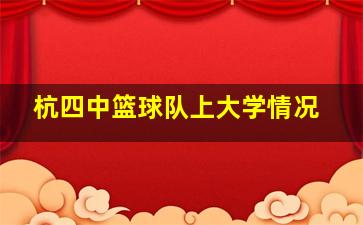 杭四中篮球队上大学情况